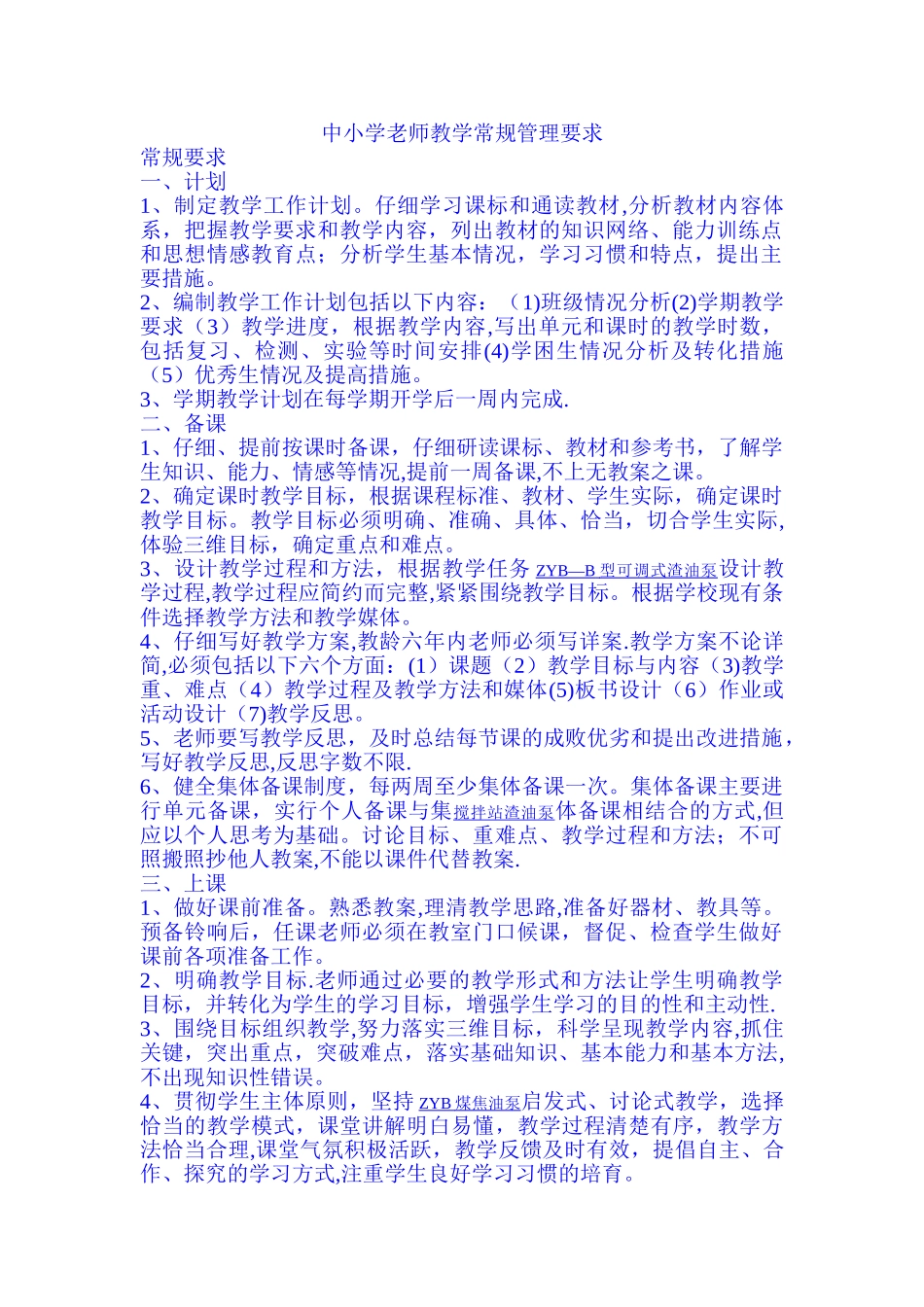 中小学老师教学常规管理要求

常规要求

一、计划

1、制定教学工作计划。仔细学习课标和通读教材,分析教材内容体系，把握教学要求和教学内容，列出教材的知识网络、能力训练点和思想情感教育点；分析学生基本情况，学习习惯和特点，提出主要措施。

2、编制教学工作计划包括以下内容：（1)班级情况分析(2)学期教学要求（3）教学进度，根据教学内容,写出单元和课时的教学时数，包括复习、检测、实验等时间安排(4)学困生情况分析及转化措施（5）优秀生情况及提高措施。

3、学期教学计划在每学期开学后一周内完成.

二、备课

1、仔细、提前按课时备课，仔细研读课标、教材和参考书，了解学生知识、能力、情感等情况,提前一周备课,不上无教案之课。

2、确定课时教学目标，根据课程标准、教材、学生实际，确定课时教学目标。教学目标必须明确、准确、具体、恰当，切合学生实际,体验三维目标，确定重点和难点。

3、设计教学过程和方法，根据教学任务 ZYB—B 型可调式渣油泵设计教学过程,教学过程应简约而完整,紧紧围绕教学目标。根据学校现有条件选择教学方法和教学媒体。

4、仔细写好教学方案,教龄六年内老师必须写详案.教学方案不论详简,必须包括以下六个方面：(1）课题（2）教学目标与内容（3)教学重、难点（4）教学过程及教学方法和媒体(5)板书设计（6）作业或活动设计（7)教学反思。

5、老师要写教学反思，及时总结每节课的成败优劣和提出改进措施，写好教学反思,反思字数不限.

6、健全集体备课制度，每两周至少集体备课一次。集体备课主要进行单元备课，实行个人备课与集搅拌站渣油泵体备课相结合的方式,但应以个人思考为基础。讨论目标、重难点、教学过程和方法；不可照搬照抄他人教案,不能以课件代替教案.

三、上课

1、做好课前准备。熟悉教案,理清教学思路,准备好器材、教具等。预备铃响后，任课老师必须在教室门口候课，督促、检查学生做好课前各项准备工作。

2、明确教学目标.老师通过必要的教学形式和方法让学生明确教学目标，并转化为学生的学习目标，增强学生学习的目的性和主动性.

3、围绕目标组织教学,努力落实三维目标，科学呈现教学内容,抓住关键，突出重点，突破难点，落实基础知识、基本能力和基本方法,不出现知识性错误。

4、贯彻学生主体原则，坚持 ZYB 煤焦油泵启发式、讨论式教学，选择恰当的教学模式，课堂讲解明白易懂，教学过程清楚有序，教学方法恰当合理,课堂气氛积极活跃，教学反馈及时有效，提倡自主、合作、探究的学习方式,注重学生良好学习习惯的培育。